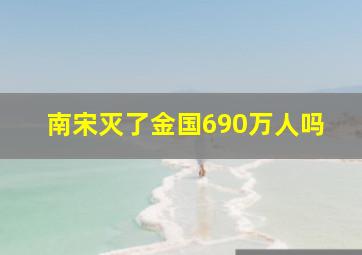 南宋灭了金国690万人吗